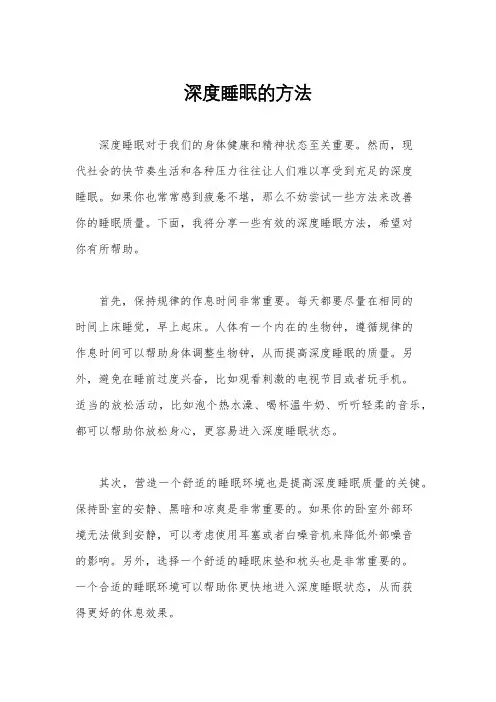 深度睡眠的方法

深度睡眠对于我们的身体健康和精神状态至关重要。然而，现代社会的快节奏生活和各种压力往往让人们难以享受到充足的深度睡眠。如果你也常常感到疲惫不堪，那么不妨尝试一些方法来改善你的睡眠质量。下面，我将分享一些有效的深度睡眠方法，希望对你有所帮助。

首先，保持规律的作息时间非常重要。每天都要尽量在相同的时间上床睡觉，早上起床。人体有一个内在的生物钟，遵循规律的作息时间可以帮助身体调整生物钟，从而提高深度睡眠的质量。另外，避免在睡前过度兴奋，比如观看刺激的电视节目或者玩手机。适当的放松活动，比如泡个热水澡、喝杯温牛奶、听听轻柔的音乐，都可以帮助你放松身心，更容易进入深度睡眠状态。

其次，营造一个舒适的睡眠环境也是提高深度睡眠质量的关键。保持卧室的安静、黑暗和凉爽是非常重要的。如果你的卧室外部环境无法做到安静，可以考虑使用耳塞或者白噪音机来降低外部噪音的影响。另外，选择一个舒适的睡眠床垫和枕头也是非常重要的。一个合适的睡眠环境可以帮助你更快地进入深度睡眠状态，从而获得更好的休息效果。